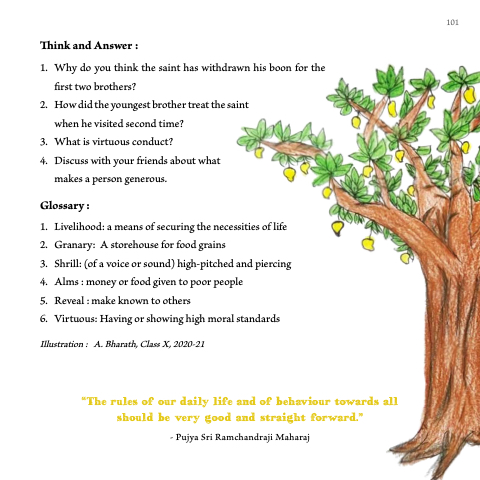 101

Think and Answer :

1. Why do you think the saint has withdrawn his boon for the first two brothers?
2. How did the youngest brother treat the saint when he visited second time?
3. What is virtuous conduct?
4. Discuss with your friends about what makes a person generous.

Glossary :

1. Livelihood: a means of securing the necessities of life
2. Granary: A storehouse for food grains
3. Shrill: (of a voice or sound) high-pitched and piercing
4. Alms : money or food given to poor people
5. Reveal : make known to others
6. Virtuous: Having or showing high moral standards

Illustration : A. Bharath, Class X, 2020-21

"The rules of our daily life and of behaviour towards all should be very good and straight forward."

- Pujya Sri Ramchandraji Maharaj